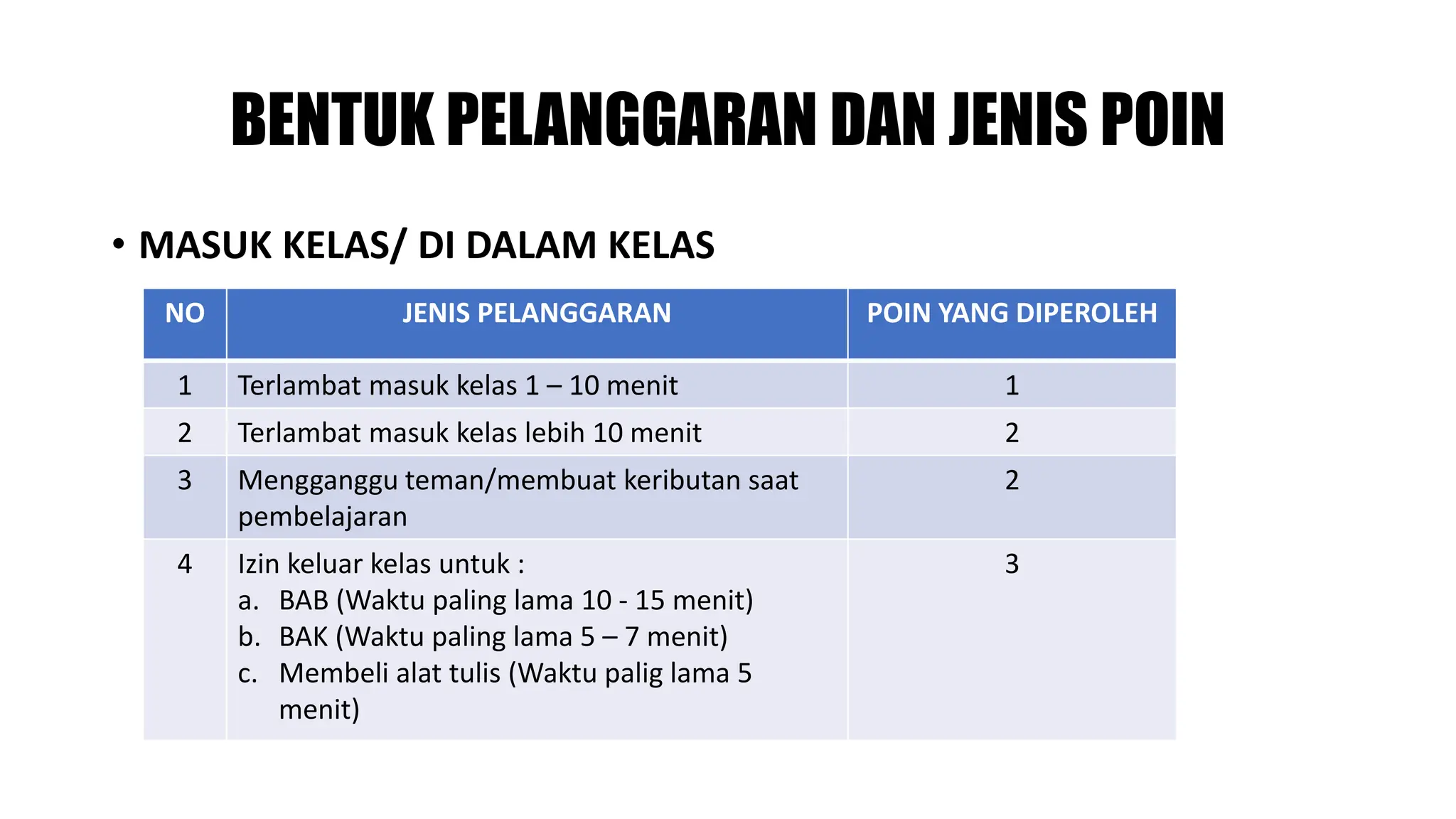 BENTUK PELANGGARAN DAN JENIS POIN

• MASUK KELAS/ DI DALAM KELAS

| NO | JENIS PELANGGARAN | POIN YANG DIPEROLEH |
|---|---|---|
| 1 | Terlambat masuk kelas 1 – 10 menit | 1 |
| 2 | Terlambat masuk kelas lebih 10 menit | 2 |
| 3 | Mengganggu teman/membuat keributan saat pembelajaran | 2 |
| 4 | Izin keluar kelas untuk : a. BAB (Waktu paling lama 10 - 15 menit) b. BAK (Waktu paling lama 5 – 7 menit) c. Membeli alat tulis (Waktu palig lama 5 menit) | 3 |